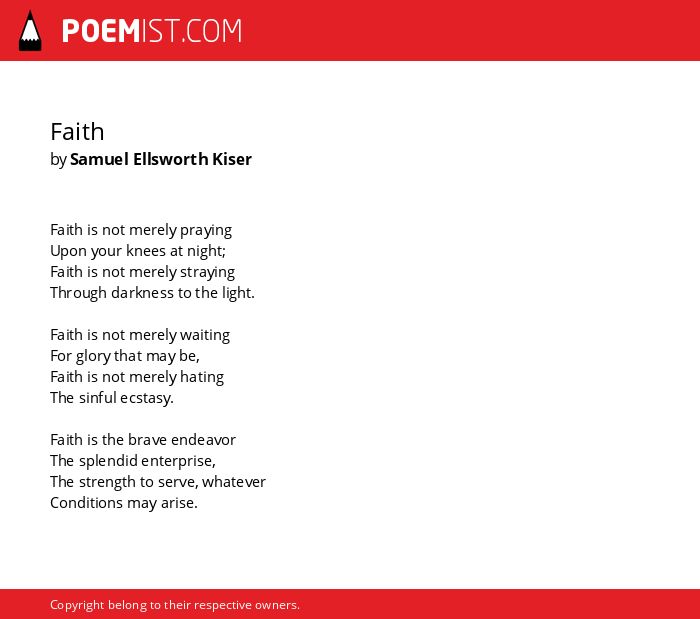 POEMIST.COM

Faith
by Samuel Ellsworth Kiser

Faith is not merely praying
Upon your knees at night;
Faith is not merely straying
Through darkness to the light.

Faith is not merely waiting
For glory that may be,
Faith is not merely hating
The sinful ecstasy.

Faith is the brave endeavor
The splendid enterprise,
The strength to serve, whatever
Conditions may arise.

Copyright belong to their respective owners.